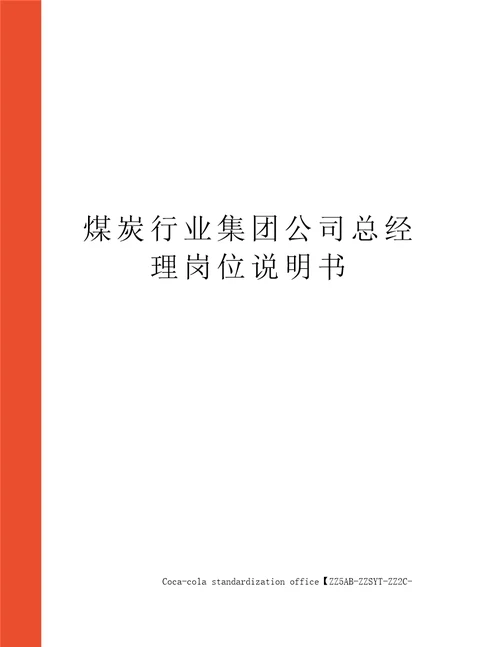 煤炭行业集团公司总经理岗位说明书

Coca-cola standardization office【ZZ5AB-ZZSYT-ZZ2C-